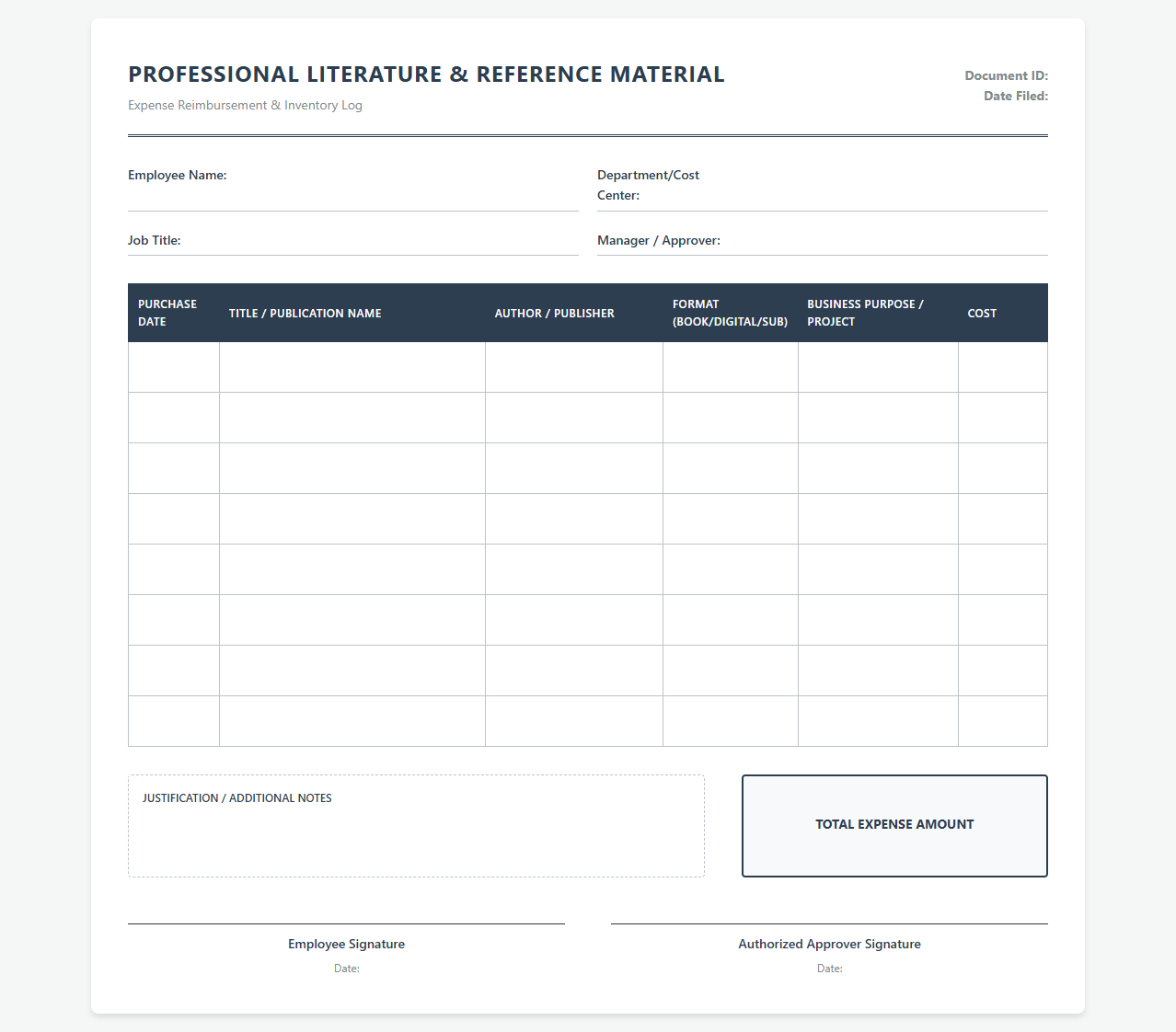 PROFESSIONAL LITERATURE & REFERENCE MATERIAL

Expense Reimbursement & Inventory Log

Document ID:
Date Filed:

Employee Name:

Department/Cost Center:

Job Title:

Manager / Approver:

| PURCHASE DATE | TITLE / PUBLICATION NAME | AUTHOR / PUBLISHER | FORMAT (BOOK/DIGITAL/SUB) | BUSINESS PURPOSE / PROJECT | COST |
|---|---|---|---|---|---|
| | | | | | |
| | | | | | |
| | | | | | |
| | | | | | |
| | | | | | |
| | | | | | |
| | | | | | |
| | | | | | |

JUSTIFICATION / ADDITIONAL NOTES

TOTAL EXPENSE AMOUNT

Employee Signature
Date:

Authorized Approver Signature
Date: